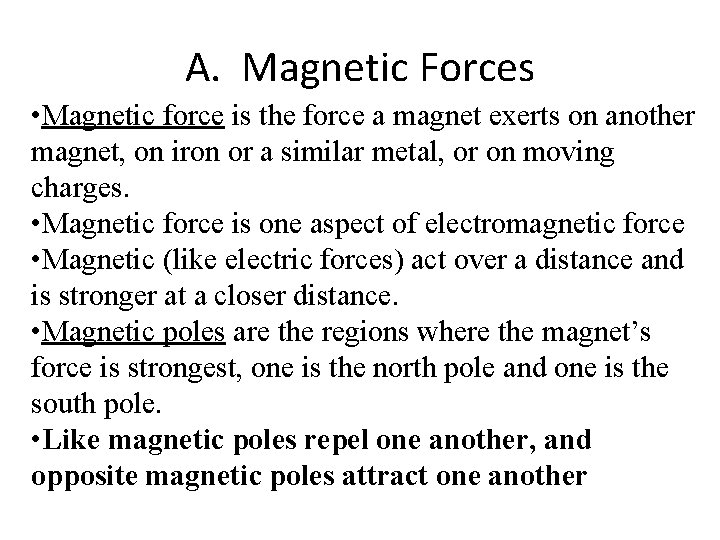 A. Magnetic Forces

•Magnetic force is the force a magnet exerts on another magnet, on iron or a similar metal, or on moving charges.
•Magnetic force is one aspect of electromagnetic force
•Magnetic (like electric forces) act over a distance and is stronger at a closer distance.
•Magnetic poles are the regions where the magnet's force is strongest, one is the north pole and one is the south pole.
•Like magnetic poles repel one another, and opposite magnetic poles attract one another